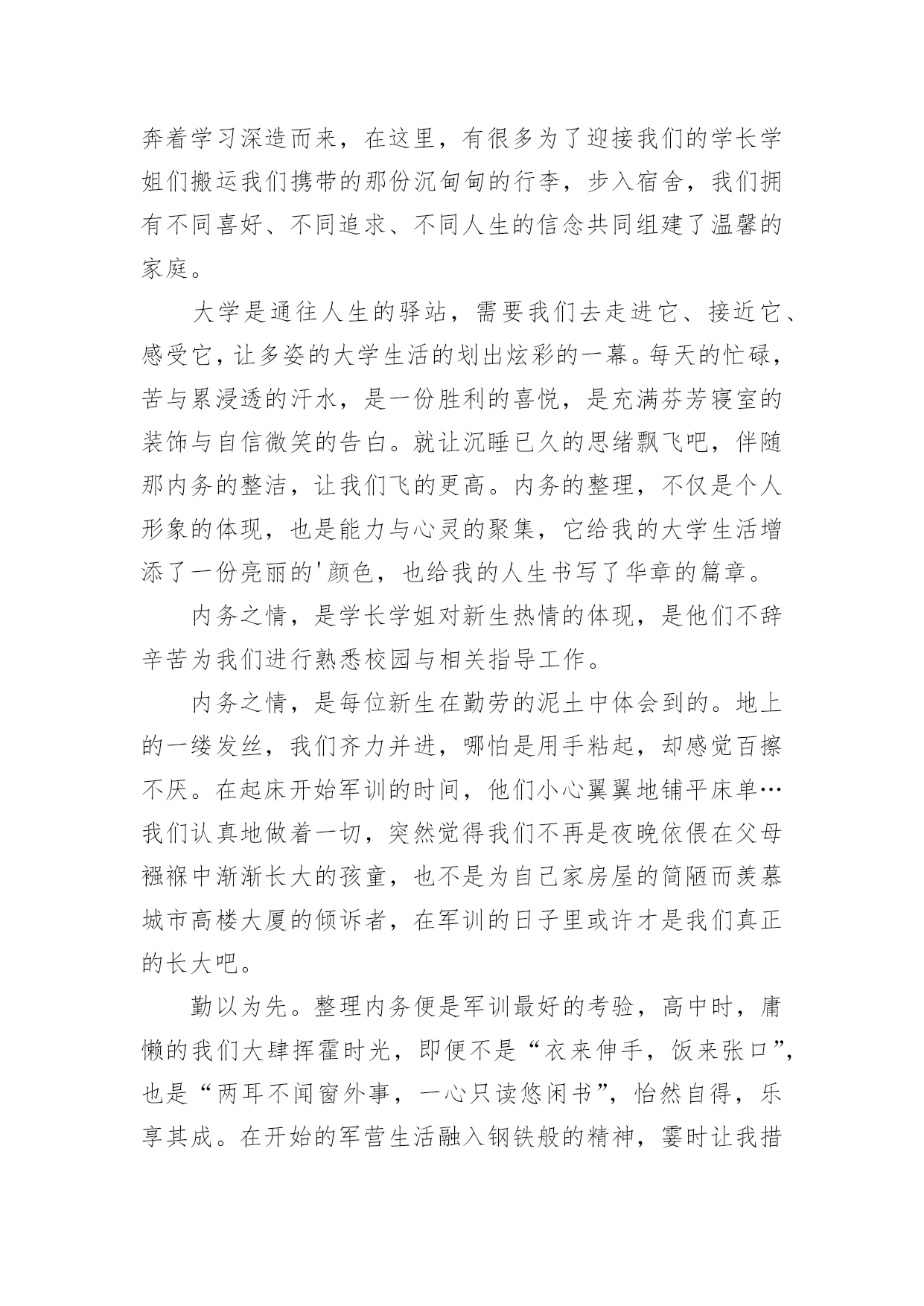 奔着学习深造而来，在这里，有很多为了迎接我们的学长学姐们搬运我们携带的那份沉甸甸的行李，步入宿舍，我们拥有不同喜好、不同追求、不同人生的信念共同组建了温馨的家庭。

大学是通往人生的驿站，需要我们去走进它、接近它、感受它，让多姿的大学生活的划出炫彩的一幕。每天的忙碌，苦与累浸透的汗水，是一份胜利的喜悦，是充满芬芳寝室的装饰与自信微笑的告白。就让沉睡已久的思绪飘飞吧，伴随那内务的整洁，让我们飞的更高。内务的整理，不仅是个人形象的体现，也是能力与心灵的聚集，它给我的大学生活增添了一份亮丽的'颜色，也给我的人生书写了华章的篇章。

内务之情，是学长学姐对新生热情的体现，是他们不辞辛苦为我们进行熟悉校园与相关指导工作。

内务之情，是每位新生在勤劳的泥土中体会到的。地上的一缕发丝，我们齐力并进，哪怕是用手粘起，却感觉百擦不厌。在起床开始军训的时间，他们小心翼翼地铺平床单…我们认真地做着一切，突然觉得我们不再是夜晚依偎在父母襁褓中渐渐长大的孩童，也不是为自己家房屋的简陋而羡慕城市高楼大厦的倾诉者，在军训的日子里或许才是我们真正的长大吧。

勤以为先。整理内务便是军训最好的考验，高中时，庸懒的我们大肆挥霍时光，即便不是“衣来伸手，饭来张口”，也是“两耳不闻窗外事，一心只读悠闲书”，怡然自得，乐享其成。在开始的军营生活融入钢铁般的精神，霎时让我措